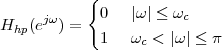 $H_{hp}(e^{j\omega}) = \begin{cases} 0 & |\omega| \leq \omega_c \\ 1 & \omega_c < |\omega| \leq \pi \end{cases}$